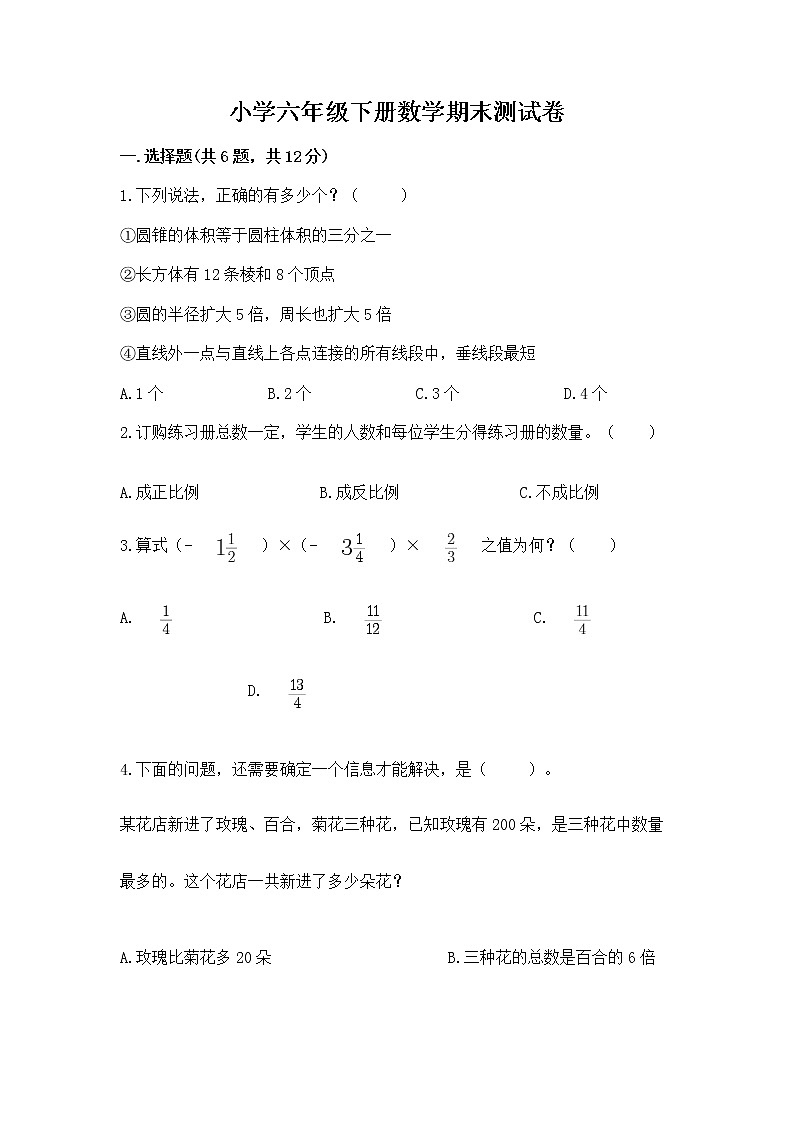 小学六年级下册数学期末测试卷

一.选择题(共6题，共12分)

1.下列说法，正确的有多少个？（　　）

①圆锥的体积等于圆柱体积的三分之一

②长方体有12条棱和8个顶点

③圆的半径扩大5倍，周长也扩大5倍

④直线外一点与直线上各点连接的所有线段中，垂线段最短

A.1个　　B.2个　　C.3个　　D.4个

2.订购练习册总数一定，学生的人数和每位学生分得练习册的数量。（　　）

A.成正比例　　B.成反比例　　C.不成比例

3.算式（－ $1\frac{1}{2}$ ）×（－ $3\frac{1}{4}$ ）× $\frac{2}{3}$ 之值为何？（　　）

A. $\frac{1}{4}$　　B. $\frac{11}{12}$　　C. $\frac{11}{4}$

D. $\frac{13}{4}$

4.下面的问题，还需要确定一个信息才能解决，是（　　）。

某花店新进了玫瑰、百合，菊花三种花，已知玫瑰有200朵，是三种花中数量最多的。这个花店一共新进了多少朵花？

A.玫瑰比菊花多20朵　　B.三种花的总数是百合的6倍